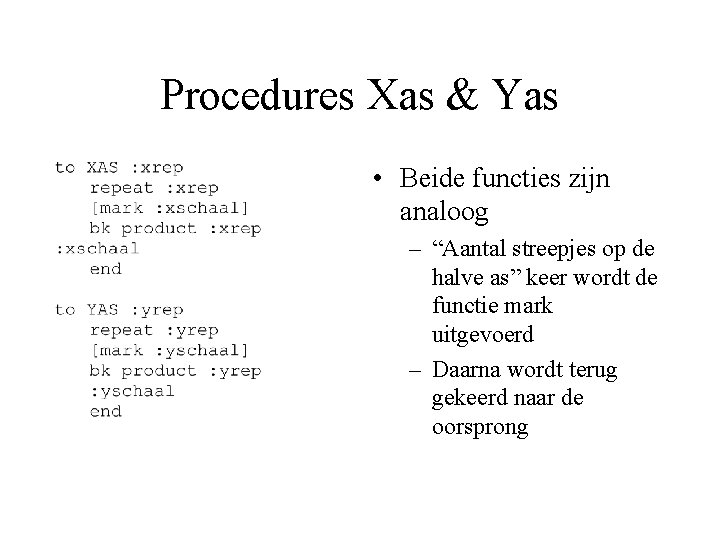 Procedures Xas & Yas

to XAS :xrep
repeat :xrep
[mark :xschaal]
bk product :xrep
:xschaal
end

to YAS :yrep
repeat :yrep
[mark :yschaal]
bk product :yrep
:yschaal
end

• Beide functies zijn analoog
– “Aantal streepjes op de halve as” keer wordt de functie mark uitgevoerd
– Daarna wordt terug gekeerd naar de oorsprong